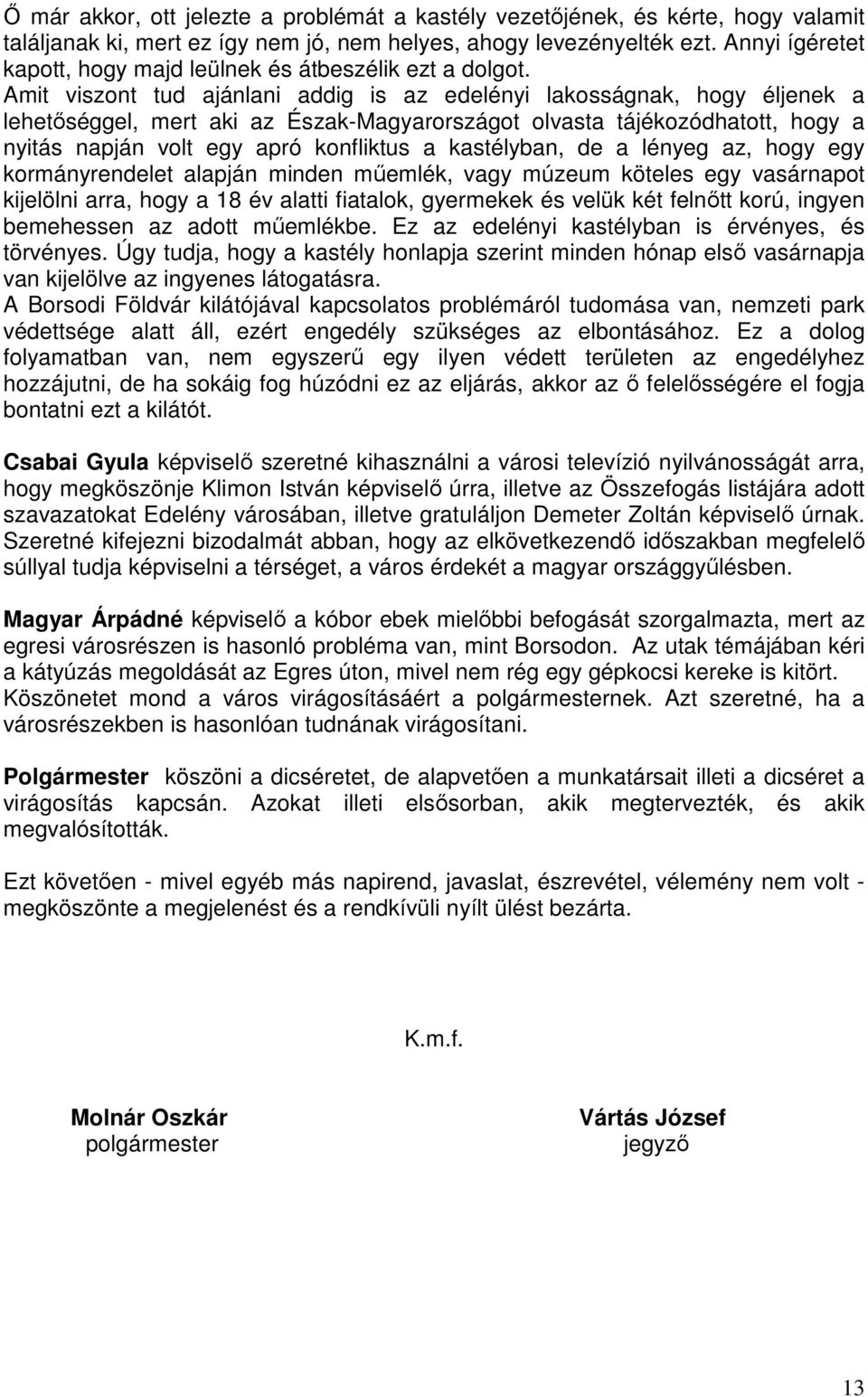 Ő már akkor, ott jelezte a problémát a kastély vezetőjének, és kérte, hogy valamit találjanak ki, mert ez így nem jó, nem helyes, ahogy levezényelték ezt. Annyi ígéretet kapott, hogy majd leülnek és átbeszélik ezt a dolgot.
Amit viszont tud ajánlani addig is az edelényi lakosságnak, hogy éljenek a lehetőséggel, mert aki az Észak-Magyarországot olvasta tájékozódhatott, hogy a nyitás napján volt egy apró konfliktus a kastélyban, de a lényeg az, hogy egy kormányrendelet alapján minden műemlék, vagy múzeum köteles egy vasárnapot kijelölni arra, hogy a 18 év alatti fiatalok, gyermekek és velük két felnőtt korú, ingyen bemehessen az adott műemlékbe. Ez az edelényi kastélyban is érvényes, és törvényes. Úgy tudja, hogy a kastély honlapja szerint minden hónap első vasárnapja van kijelölve az ingyenes látogatásra.
A Borsodi Földvár kilátójával kapcsolatos problémáról tudomása van, nemzeti park védettsége alatt áll, ezért engedély szükséges az elbontásához. Ez a dolog folyamatban van, nem egyszerű egy ilyen védett területen az engedélyhez hozzájutni, de ha sokáig fog húzódni ez az eljárás, akkor az ő felelősségére el fogja bontatni ezt a kilátót.

Csabai Gyula képviselő szeretné kihasználni a városi televízió nyilvánosságát arra, hogy megköszönje Klimon István képviselő úrra, illetve az Összefogás listájára adott szavazatokat Edelény városában, illetve gratuláljon Demeter Zoltán képviselő úrnak. Szeretné kifejezni bizodalmát abban, hogy az elkövetkezendő időszakban megfelelő súllyal tudja képviselni a térséget, a város érdekét a magyar országgyűlésben.

Magyar Árpádné képviselő a kóbor ebek mielőbbi befogását szorgalmazta, mert az egresi városrészen is hasonló probléma van, mint Borsodon. Az utak témájában kéri a kátyúzás megoldását az Egres úton, mivel nem rég egy gépkocsi kereke is kitört. Köszönetet mond a város virágosításáért a polgármesternek. Azt szeretné, ha a városrészekben is hasonlóan tudnának virágosítani.

Polgármester köszöni a dicséretet, de alapvetően a munkatársait illeti a dicséret a virágosítás kapcsán. Azokat illeti elsősorban, akik megtervezték, és akik megvalósították.

Ezt követően - mivel egyéb más napirend, javaslat, észrevétel, vélemény nem volt - megköszönte a megjelenést és a rendkívüli nyílt ülést bezárta.

K.m.f.

Molnár Oszkár
polgármester

Vártás József
jegyző

13